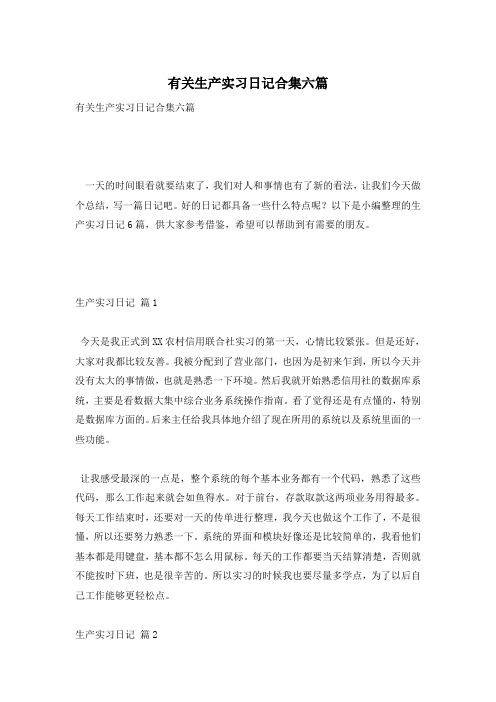 有关生产实习日记合集六篇

有关生产实习日记合集六篇

一天的时间眼看就要结束了，我们对人和事情也有了新的看法，让我们今天做个总结，写一篇日记吧。好的日记都具备一些什么特点呢？以下是小编整理的生产实习日记6篇，供大家参考借鉴，希望可以帮助到有需要的朋友。

生产实习日记 篇1

今天是我正式到XX农村信用联合社实习的第一天，心情比较紧张。但是还好，大家对我都比较友善。我被分配到了营业部门，也因为是初来乍到，所以今天并没有太大的事情做，也就是熟悉一下环境。然后我就开始熟悉信用社的数据库系统，主要是看数据大集中综合业务系统操作指南。看了觉得还是有点懂的，特别是数据库方面的。后来主任给我具体地介绍了现在所用的系统以及系统里面的一些功能。

让我感受最深的一点是，整个系统的每个基本业务都有一个代码，熟悉了这些代码，那么工作起来就会如鱼得水。对于前台，存款取款这两项业务用得最多。每天工作结束时，还要对一天的传单进行整理，我今天也做这个工作了，不是很懂，所以还要努力熟悉一下。系统的界面和模块好像还是比较简单的，我看他们基本都是用键盘，基本都不怎么用鼠标。每天的工作都要当天结算清楚，否则就不能按时下班，也是很辛苦的。所以实习的时候我也要尽量多学点，为了以后自己工作能够更轻松点。

生产实习日记 篇2